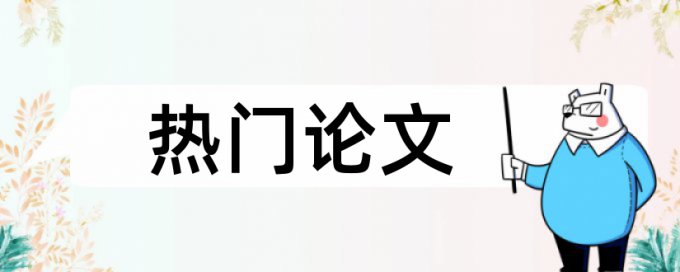 热门论文